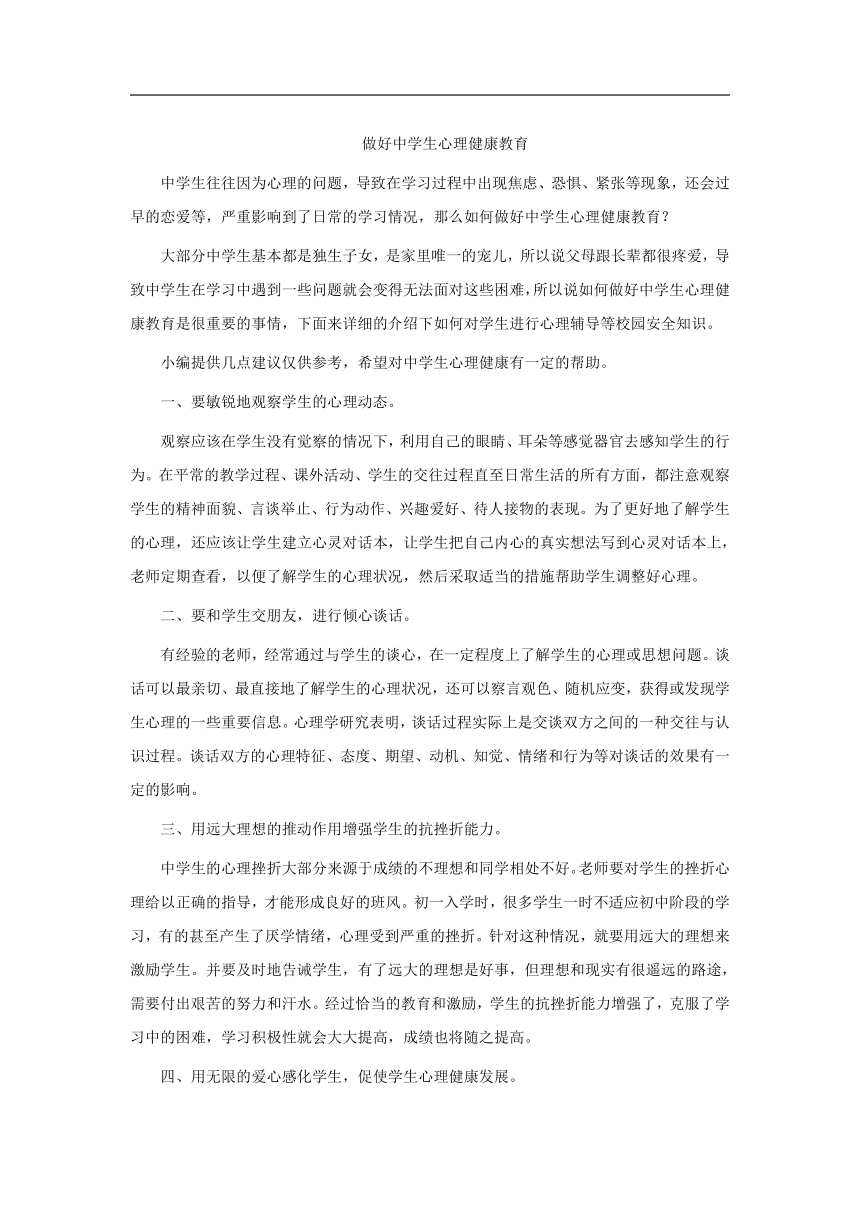 做好中学生心理健康教育

中学生往往因为心理的问题，导致在学习过程中出现焦虑、恐惧、紧张等现象，还会过早的恋爱等，严重影响到了日常的学习情况，那么如何做好中学生心理健康教育？

大部分中学生基本都是独生子女，是家里唯一的宠儿，所以说父母跟长辈都很疼爱，导致中学生在学习中遇到一些问题就会变得无法面对这些困难，所以说如何做好中学生心理健康教育是很重要的事情，下面来详细的介绍下如何对学生进行心理辅导等校园安全知识。

小编提供几点建议仅供参考，希望对中学生心理健康有一定的帮助。

一、要敏锐地观察学生的心理动态。

观察应该在学生没有觉察的情况下，利用自己的眼睛、耳朵等感觉器官去感知学生的行为。在平常的教学过程、课外活动、学生的交往过程直至日常生活的所有方面，都注意观察学生的精神面貌、言谈举止、行为动作、兴趣爱好、待人接物的表现。为了更好地了解学生的心理，还应该让学生建立心灵对话本，让学生把自己内心的真实想法写到心灵对话本上，老师定期查看，以便了解学生的心理状况，然后采取适当的措施帮助学生调整好心理。

二、要和学生交朋友，进行倾心谈话。

有经验的老师，经常通过与学生的谈心，在一定程度上了解学生的心理或思想问题。谈话可以最亲切、最直接地了解学生的心理状况，还可以察言观色、随机应变，获得或发现学生心理的一些重要信息。心理学研究表明，谈话过程实际上是交谈双方之间的一种交往与认识过程。谈话双方的心理特征、态度、期望、动机、知觉、情绪和行为等对谈话的效果有一定的影响。

三、用远大理想的推动作用增强学生的抗挫折能力。

中学生的心理挫折大部分来源于成绩的不理想和同学相处不好。老师要对学生的挫折心理给以正确的指导，才能形成良好的班风。初一入学时，很多学生一时不适应初中阶段的学习，有的甚至产生了厌学情绪，心理受到严重的挫折。针对这种情况，就要用远大的理想来激励学生。并要及时地告诫学生，有了远大的理想是好事，但理想和现实有很遥远的路途，需要付出艰苦的努力和汗水。经过恰当的教育和激励，学生的抗挫折能力增强了，克服了学习中的困难，学习积极性就会大大提高，成绩也将随之提高。

四、用无限的爱心感化学生，促使学生心理健康发展。